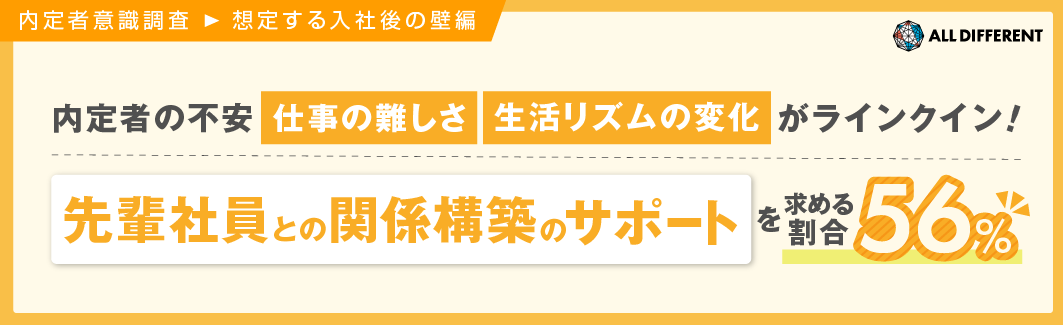 内定者意識調査 ► 想定する入社後の壁編

ALL DIFFERENT

内定者の不安 仕事の難しさ 生活リズムの変化 がラインクイン！

先輩社員との関係構築のサポート を求める割合 56%